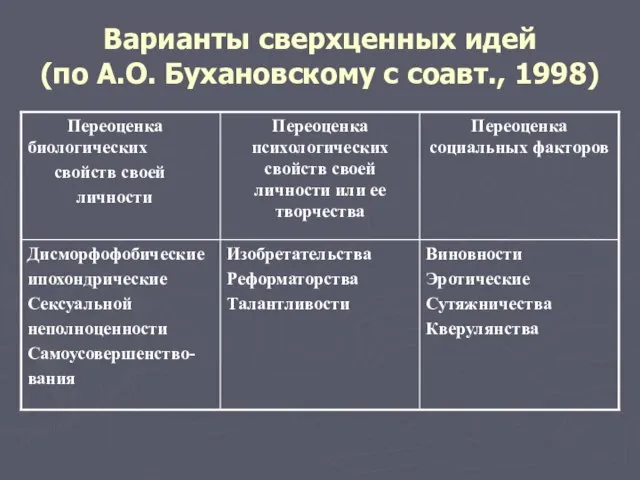 Варианты сверхценных идей
(по А.О. Бухановскому с соавт., 1998)

| Переоценка биологических свойств своей личности | Переоценка психологических свойств своей личности или ее творчества | Переоценка социальных факторов |
|---|---|---|
| Дисморфофобические ипохондрические Сексуальной неполноценности Самоусовершенствования | Изобретательства Реформаторства Талантливости | Виновности Эротические Сутяжничества Кверулянства |